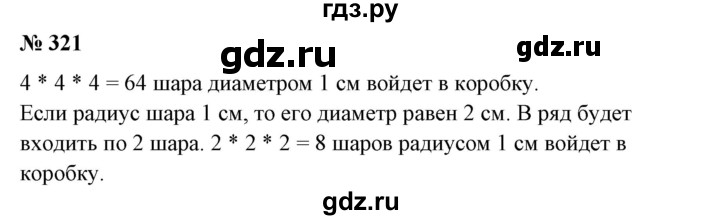 гдз.ру

№ 321

gdz.ru

gdz.ru

4 * 4 * 4 = 64 шара диаметром 1 см войдет в коробку.

Если радиус шара 1 см, то его диаметр равен 2 см. В ряд будет входить по 2 шара. 2 * 2 * 2 = 8 шаров радиусом 1 см войдет в коробку.

gdz.ru